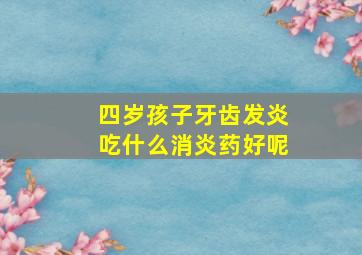 四岁孩子牙齿发炎
吃什么消炎药好呢